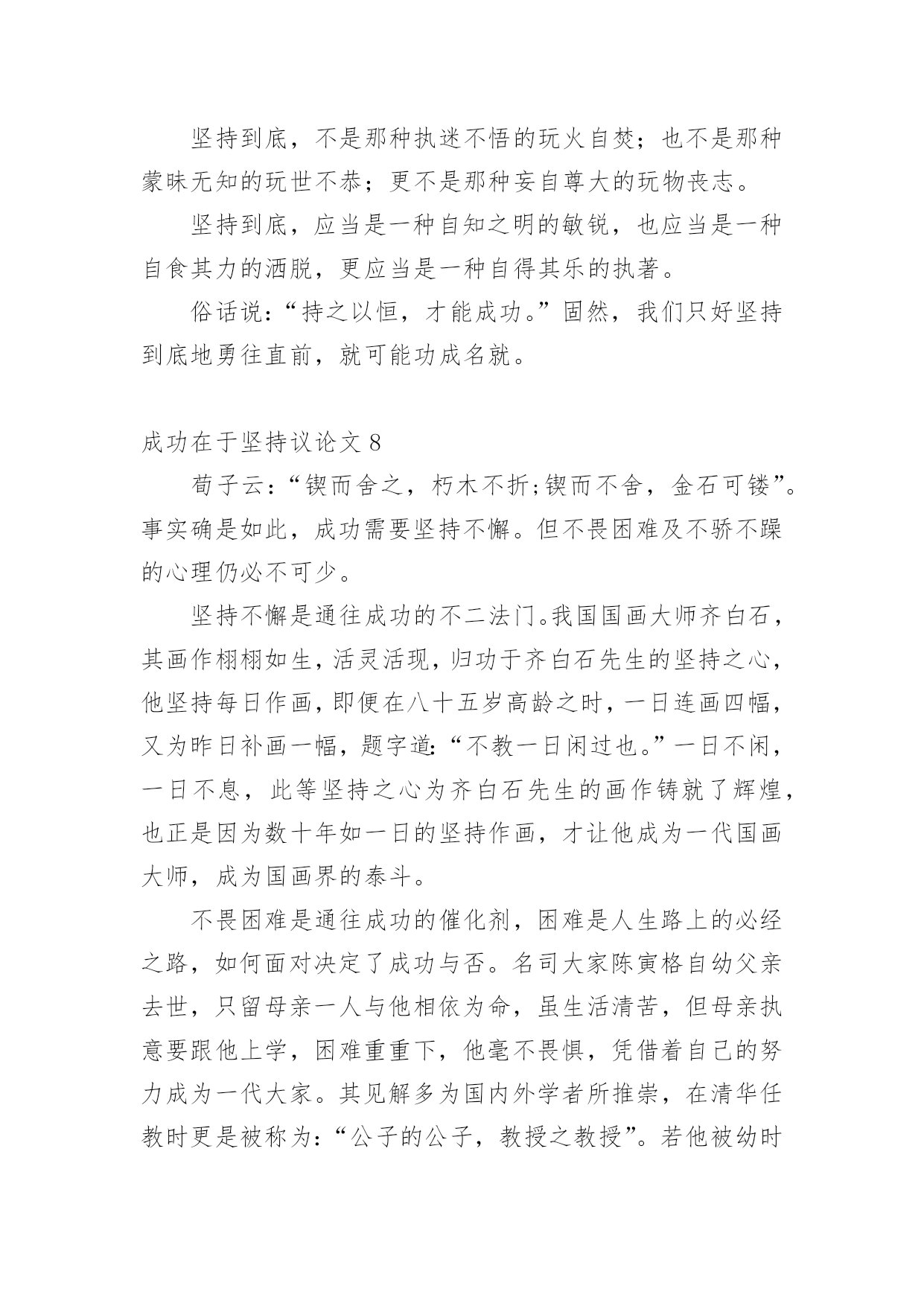 坚持到底，不是那种执迷不悟的玩火自焚；也不是那种蒙昧无知的玩世不恭；更不是那种妄自尊大的玩物丧志。

坚持到底，应当是一种自知之明的敏锐，也应当是一种自食其力的洒脱，更应当是一种自得其乐的执著。

俗话说：“持之以恒，才能成功。”固然，我们只好坚持到底地勇往直前，就可能功成名就。

成功在于坚持议论文 8

荀子云：“锲而舍之，朽木不折;锲而不舍，金石可镂”。事实确是如此，成功需要坚持不懈。但不畏困难及不骄不躁的心理仍必不可少。

坚持不懈是通往成功的不二法门。我国国画大师齐白石，其画作栩栩如生，活灵活现，归功于齐白石先生的坚持之心，他坚持每日作画，即便在八十五岁高龄之时，一日连画四幅，又为昨日补画一幅，题字道:“不教一日闲过也。”一日不闲，一日不息，此等坚持之心为齐白石先生的画作铸就了辉煌，也正是因为数十年如一日的坚持作画，才让他成为一代国画大师，成为国画界的泰斗。

不畏困难是通往成功的催化剂，困难是人生路上的必经之路，如何面对决定了成功与否。名司大家陈寅格自幼父亲去世，只留母亲一人与他相依为命，虽生活清苦，但母亲执意要跟他上学，困难重重下，他毫不畏惧，凭借着自己的努力成为一代大家。其见解多为国内外学者所推崇，在清华任教时更是被称为：“公子的公子，教授之教授”。若他被幼时